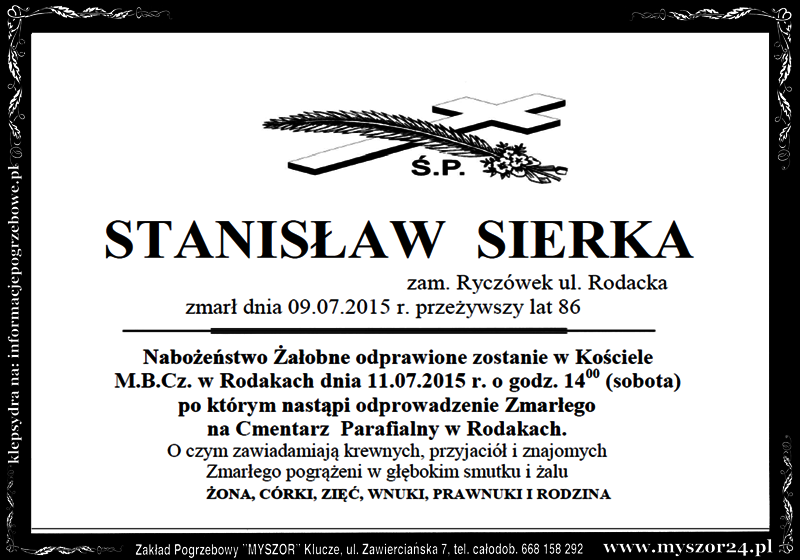 klepsydra na: informacjepogrzebowe.pl

Ś.P.

STANISŁAW SIERKA

zam. Ryczówek ul. Rodacka

zmarł dnia 09.07.2015 r. przeżywszy lat 86

Nabożeństwo Żałobne odprawione zostanie w Kościele M.B.Cz. w Rodakach dnia 11.07.2015 r. o godz. $14^{00}$ (sobota) po którym nastąpi odprowadzenie Zmarłego na Cmentarz Parafialny w Rodakach.

O czym zawiadamiają krewnych, przyjaciół i znajomych Zmarłego pogrążeni w głębokim smutku i żalu

ŻONA, CÓRKI, ZIĘĆ, WNUKI, PRAWNUKI I RODZINA

Zakład Pogrzebowy "MYSZOR" Klucze, ul. Zawierciańska 7. tel. całodob. 668 158 292 www.myszor24.pl